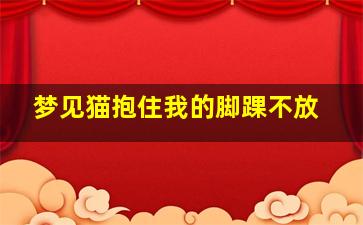 梦见猫抱住我的脚踝不放